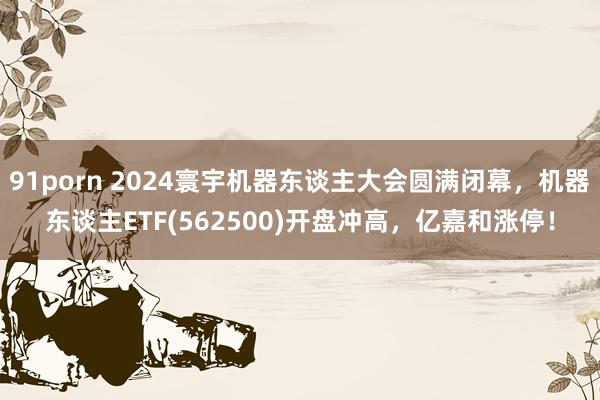 91porn 2024寰宇机器东谈主大会圆满闭幕，机器东谈主ETF(562500)开盘冲高，亿嘉和涨停！